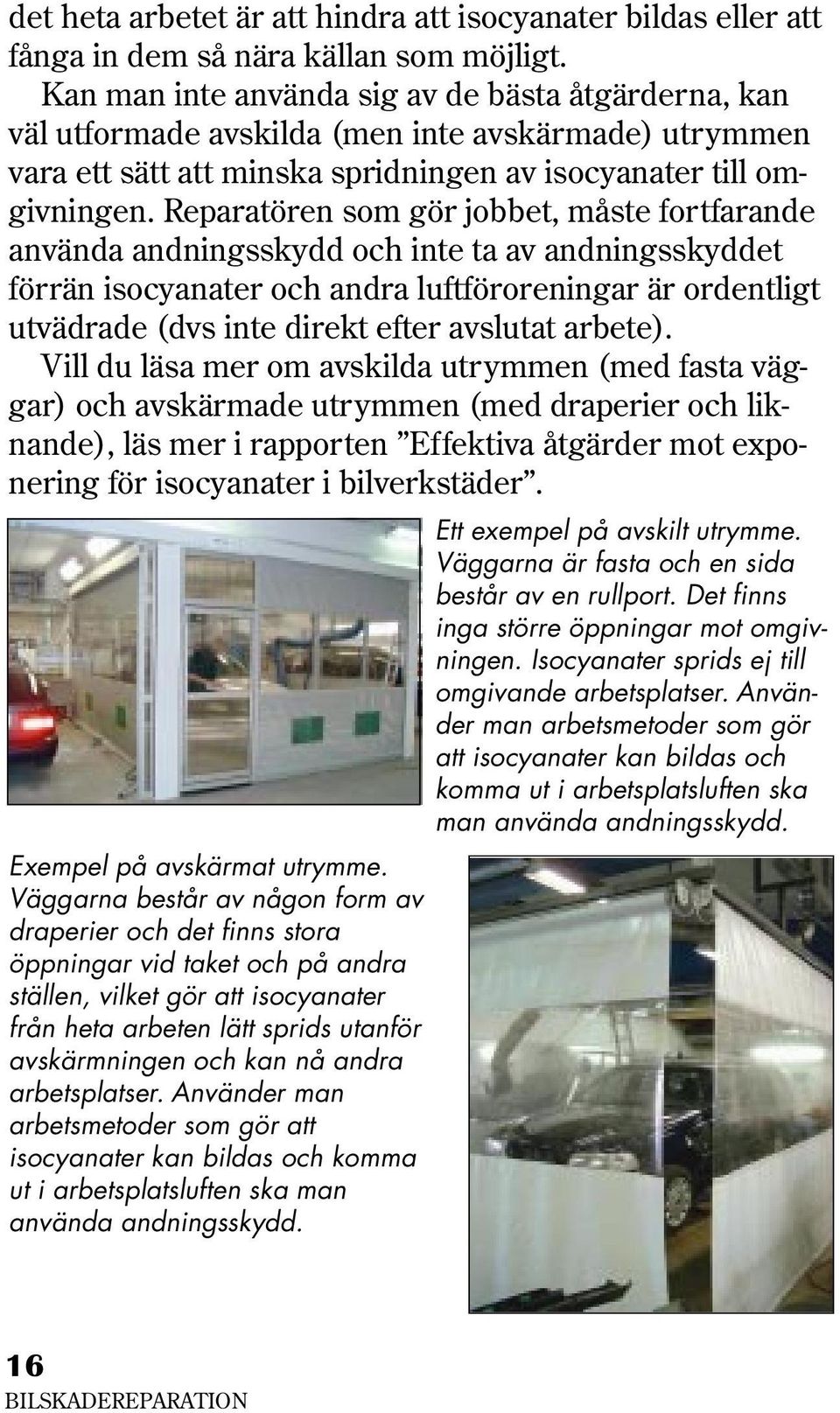 det heta arbetet är att hindra att isocyanater bildas eller att fånga in dem så nära källan som möjligt.

Kan man inte använda sig av de bästa åtgärderna, kan väl utformade avskilda (men inte avskärmade) utrymmen vara ett sätt att minska spridningen av isocyanater till omgivningen. Reparatören som gör jobbet, måste fortfarande använda andningsskydd och inte ta av andningsskyddet förrän isocyanater och andra luftföroreningar är ordentligt utvädrade (dvs inte direkt efter avslutat arbete).

Vill du läsa mer om avskilda utrymmen (med fasta väggar) och avskärmade utrymmen (med draperier och liknande), läs mer i rapporten ”Effektiva åtgärder mot exponering för isocyanater i bilverkstäder”.

Ett exempel på avskilt utrymme. Väggarna är fasta och en sida består av en rullport. Det finns inga större öppningar mot omgivningen. Isocyanater sprids ej till omgivande arbetsplatser. Använder man arbetsmetoder som gör att isocyanater kan bildas och komma ut i arbetsplatsluften ska man använda andningsskydd.

Exempel på avskärmat utrymme. Väggarna består av någon form av draperier och det finns stora öppningar vid taket och på andra ställen, vilket gör att isocyanater från heta arbeten lätt sprids utanför avskärmningen och kan nå andra arbetsplatser. Använder man arbetsmetoder som gör att isocyanater kan bildas och komma ut i arbetsplatsluften ska man använda andningsskydd.

16
BILSKADEREPARATION